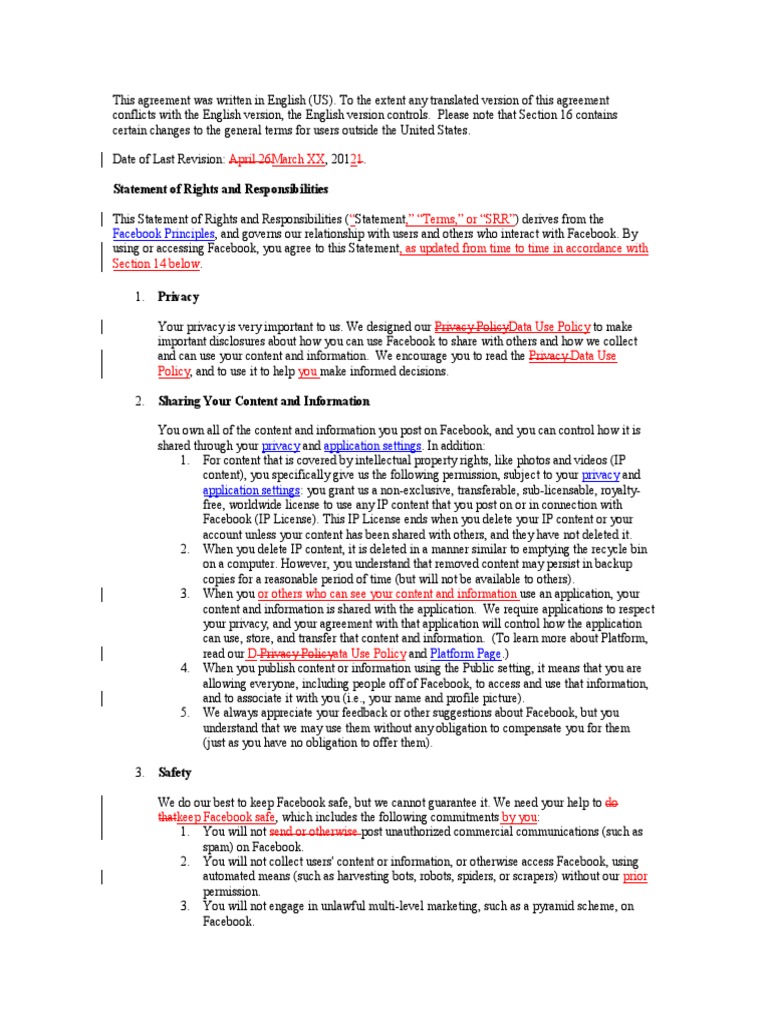 This agreement was written in English (US). To the extent any translated version of this agreement conflicts with the English version, the English version controls. Please note that Section 16 contains certain changes to the general terms for users outside the United States.

Date of Last Revision: April 26March XX, 20121.

Statement of Rights and Responsibilities

This Statement of Rights and Responsibilities ("Statement," "Terms," or "SRR") derives from the Facebook Principles, and governs our relationship with users and others who interact with Facebook. By using or accessing Facebook, you agree to this Statement, as updated from time to time in accordance with Section 14 below.

1. Privacy

Your privacy is very important to us. We designed our Privacy PolicyData Use Policy to make important disclosures about how you can use Facebook to share with others and how we collect and can use your content and information. We encourage you to read the Privacy Data Use Policy, and to use it to help you make informed decisions.

2. Sharing Your Content and Information

You own all of the content and information you post on Facebook, and you can control how it is shared through your privacy and application settings. In addition:

1. For content that is covered by intellectual property rights, like photos and videos (IP content), you specifically give us the following permission, subject to your privacy and application settings: you grant us a non-exclusive, transferable, sub-licensable, royalty-free, worldwide license to use any IP content that you post on or in connection with Facebook (IP License). This IP License ends when you delete your IP content or your account unless your content has been shared with others, and they have not deleted it.
2. When you delete IP content, it is deleted in a manner similar to emptying the recycle bin on a computer. However, you understand that removed content may persist in backup copies for a reasonable period of time (but will not be available to others).
3. When you or others who can see your content and information use an application, your content and information is shared with the application. We require applications to respect your privacy, and your agreement with that application will control how the application can use, store, and transfer that content and information. (To learn more about Platform, read our D Privacy Policyata Use Policy and Platform Page.)
4. When you publish content or information using the Public setting, it means that you are allowing everyone, including people off of Facebook, to access and use that information, and to associate it with you (i.e., your name and profile picture).
5. We always appreciate your feedback or other suggestions about Facebook, but you understand that we may use them without any obligation to compensate you for them (just as you have no obligation to offer them).

3. Safety

We do our best to keep Facebook safe, but we cannot guarantee it. We need your help to do thatkeep Facebook safe, which includes the following commitments by you:

1. You will not send or otherwise post unauthorized commercial communications (such as spam) on Facebook.
2. You will not collect users' content or information, or otherwise access Facebook, using automated means (such as harvesting bots, robots, spiders, or scrapers) without our prior permission.
3. You will not engage in unlawful multi-level marketing, such as a pyramid scheme, on Facebook.